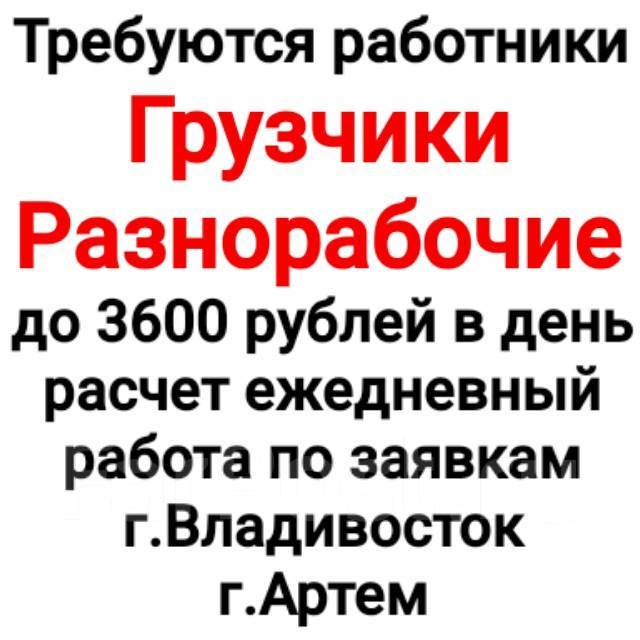 Требуются работники
Грузчики
Разнорабочие
до 3600 рублей в день
расчет ежедневный
работа по заявкам
г.Владивосток
г.Артем